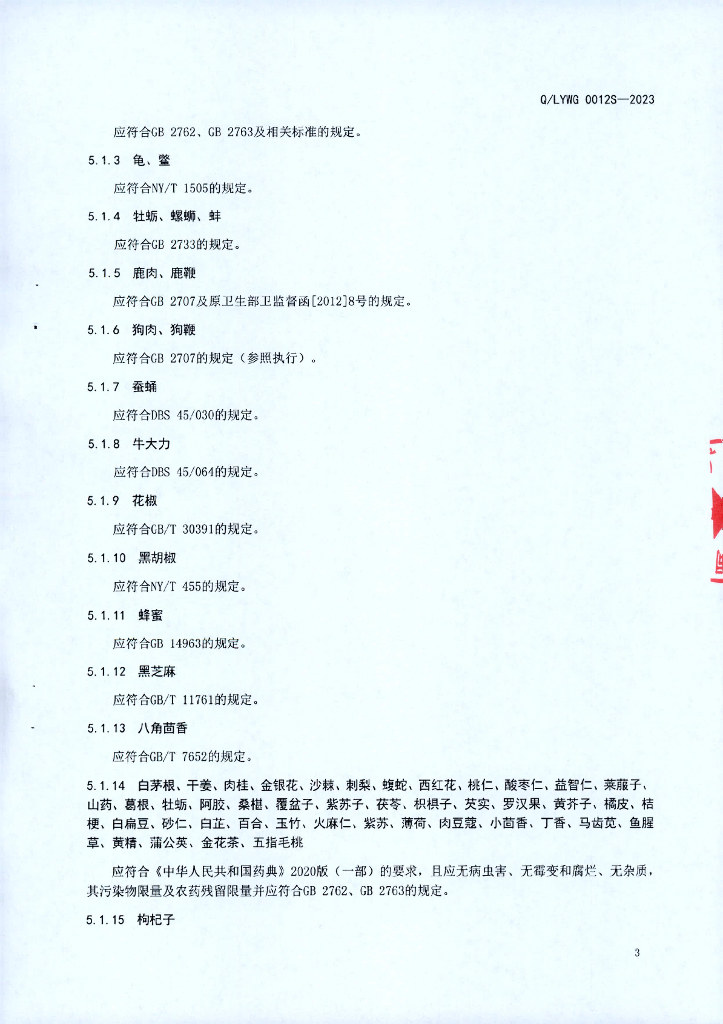 Q/LYWG 0012S—2023

应符合GB 2762、GB 2763及相关标准的规定。

5.1.3 龟、鳖

应符合NY/T 1505的规定。

5.1.4 牡蛎、螺蛳、蚌

应符合GB 2733的规定。

5.1.5 鹿肉、鹿鞭

应符合GB 2707及原卫生部卫监督函[2012]8号的规定。

5.1.6 狗肉、狗鞭

应符合GB 2707的规定（参照执行）。

5.1.7 蚕蛹

应符合DBS 45/030的规定。

5.1.8 牛大力

应符合DBS 45/064的规定。

5.1.9 花椒

应符合GB/T 30391的规定。

5.1.10 黑胡椒

应符合NY/T 455的规定。

5.1.11 蜂蜜

应符合GB 14963的规定。

5.1.12 黑芝麻

应符合GB/T 11761的规定。

5.1.13 八角茴香

应符合GB/T 7652的规定。

5.1.14 白茅根、干姜、肉桂、金银花、沙棘、刺梨、蝮蛇、西红花、桃仁、酸枣仁、益智仁、莱菔子、山药、葛根、牡蛎、阿胶、桑椹、覆盆子、紫苏子、茯苓、枳椇子、芡实、罗汉果、黄芥子、橘皮、桔梗、白扁豆、砂仁、白芷、百合、玉竹、火麻仁、紫苏、薄荷、肉豆蔻、小茴香、丁香、马齿苋、鱼腥草、黄精、蒲公英、金花茶、五指毛桃

应符合《中华人民共和国药典》2020版（一部）的要求，且应无病虫害、无霉变和腐烂、无杂质，其污染物限量及农药残留限量并应符合GB 2762、GB 2763的规定。

5.1.15 枸杞子

3